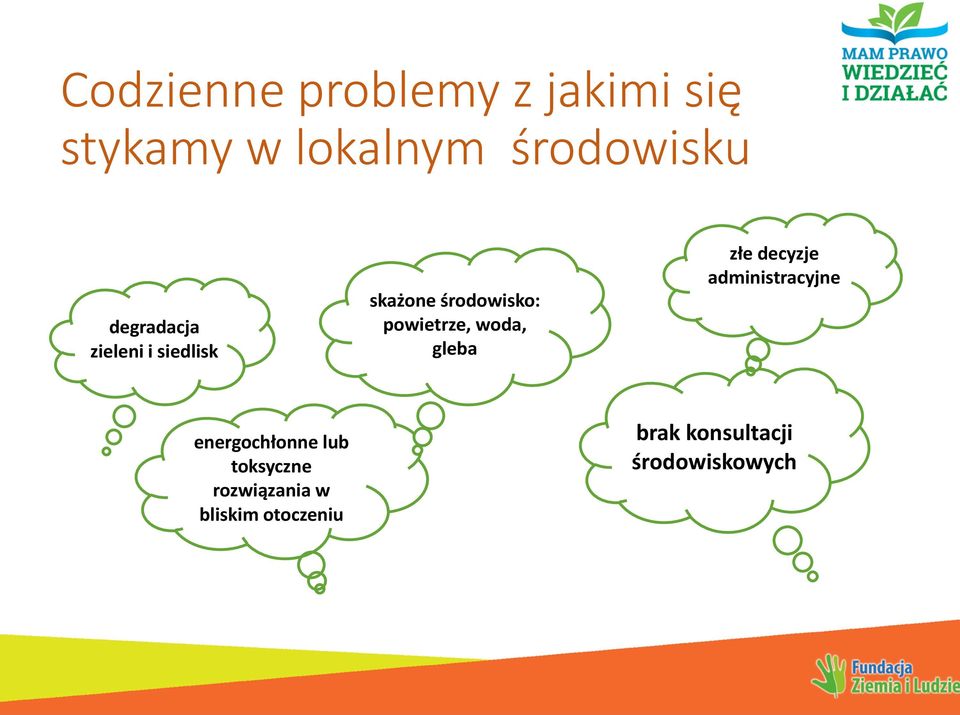 MAM PRAWO WIEDZIEĆ I DZIAŁAĆ

Codzienne problemy z jakimi się stykamy w lokalnym środowisku

degradacja zieleni i siedlisk

skażone środowisko: powietrze, woda, gleba

złe decyzje administracyjne

energochłonne lub toksyczne rozwiązania w bliskim otoczeniu

brak konsultacji środowiskowych

Fundacja Ziemia i Ludzie